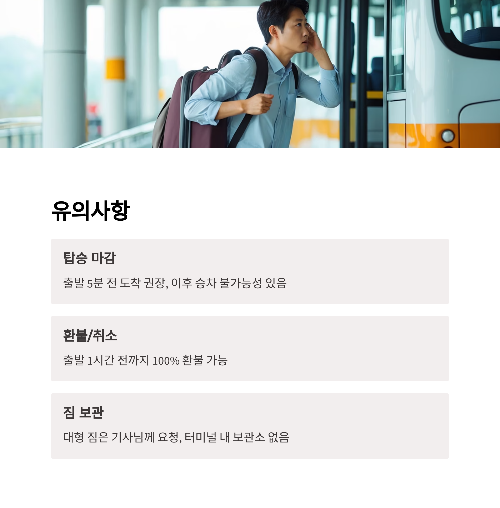 유의사항

탑승 마감

출발 5분 전 도착 권장, 이후 승차 불가능성 있음

환불/취소

출발 1시간 전까지 100% 환불 가능

짐 보관

대형 짐은 기사님께 요청, 터미널 내 보관소 없음